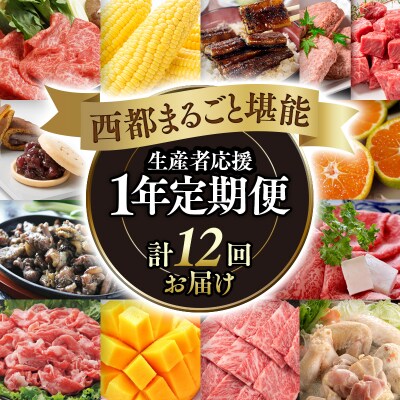 西都まるごと堪能

生産者応援
1年定期便

計12回
お届け